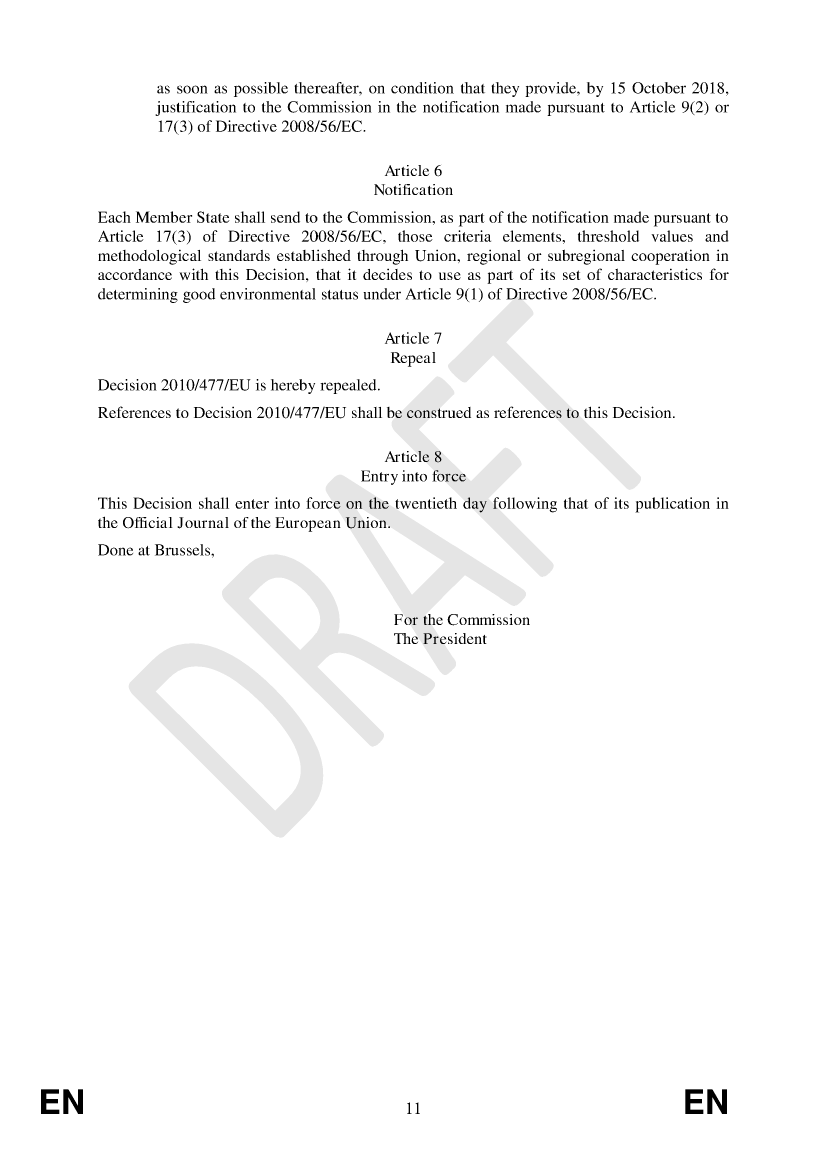 as soon as possible thereafter, on condition that they provide, by 15 October 2018, justification to the Commission in the notification made pursuant to Article 9(2) or 17(3) of Directive 2008/56/EC.

Article 6
Notification

Each Member State shall send to the Commission, as part of the notification made pursuant to Article 17(3) of Directive 2008/56/EC, those criteria elements, threshold values and methodological standards established through Union, regional or subregional cooperation in accordance with this Decision, that it decides to use as part of its set of characteristics for determining good environmental status under Article 9(1) of Directive 2008/56/EC.

Article 7
Repeal

Decision 2010/477/EU is hereby repealed.

References to Decision 2010/477/EU shall be construed as references to this Decision.

Article 8
Entry into force

This Decision shall enter into force on the twentieth day following that of its publication in the Official Journal of the European Union.

Done at Brussels,

For the Commission
The President

DRAFT

EN 11 EN